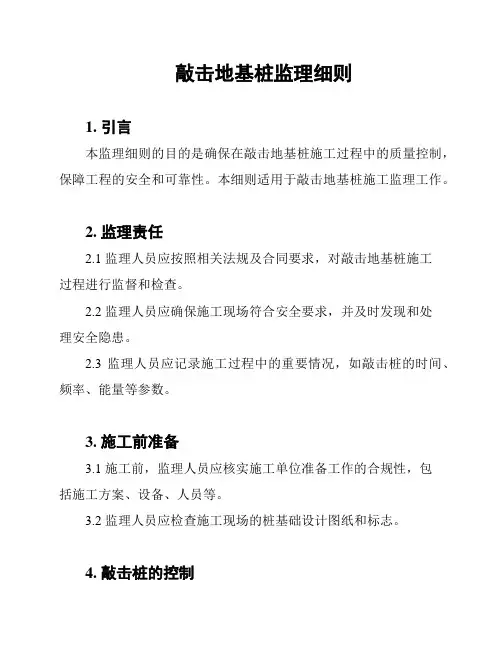 敲击地基桩监理细则

1. 引言

本监理细则的目的是确保在敲击地基桩施工过程中的质量控制，保障工程的安全和可靠性。本细则适用于敲击地基桩施工监理工作。

2. 监理责任

2.1 监理人员应按照相关法规及合同要求，对敲击地基桩施工过程进行监督和检查。

2.2 监理人员应确保施工现场符合安全要求，并及时发现和处理安全隐患。

2.3 监理人员应记录施工过程中的重要情况，如敲击桩的时间、频率、能量等参数。

3. 施工前准备

3.1 施工前，监理人员应核实施工单位准备工作的合规性，包括施工方案、设备、人员等。

3.2 监理人员应检查施工现场的桩基础设计图纸和标志。

4. 敲击桩的控制